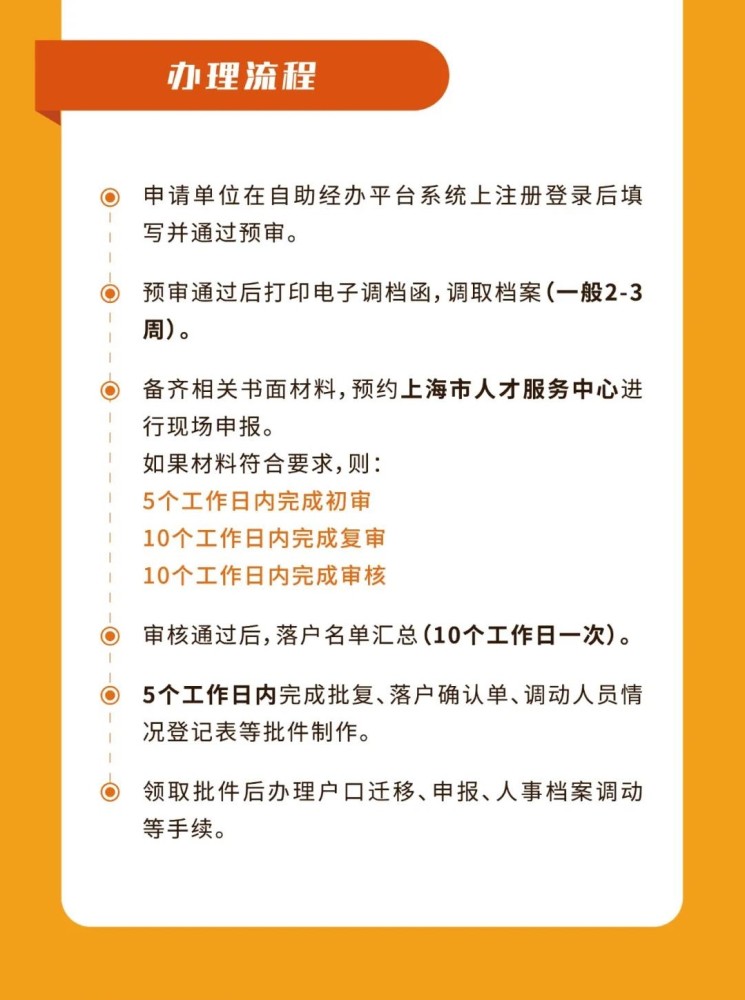 办理流程

申请单位在自助经办平台系统上注册登录后填写并通过预审。

预审通过后打印电子调档函，调取档案（一般2-3周）。

备齐相关书面材料，预约上海市人才服务中心进行现场申报。
如果材料符合要求，则：
5个工作日内完成初审
10个工作日内完成复审
10个工作日内完成审核

审核通过后，落户名单汇总（10个工作日一次）。

5个工作日内完成批复、落户确认单、调动人员情况登记表等批件制作。

领取批件后办理户口迁移、申报、人事档案调动等手续。